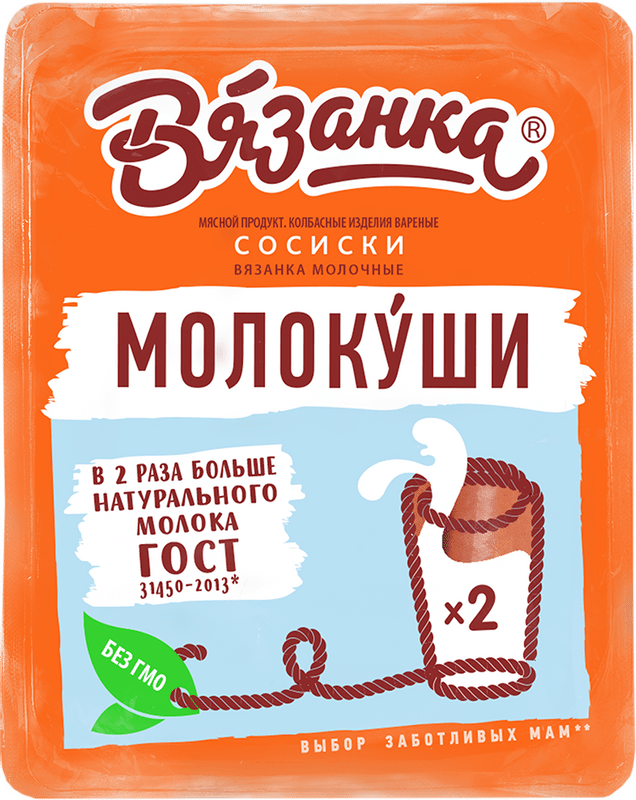 Вя́занка®

МЯСНОЙ ПРОДУКТ. КОЛБАСНЫЕ ИЗДЕЛИЯ ВАРЕНЫЕ
СОСИСКИ
ВЯЗАНКА МОЛОЧНЫЕ

МОЛОКУ́ШИ

В 2 РАЗА БОЛЬШЕ НАТУРАЛЬНОГО МОЛОКА
ГОСТ
31450-2013*

×2

БЕЗ ГМО

ВЫБОР ЗАБОТЛИВЫХ МАМ**